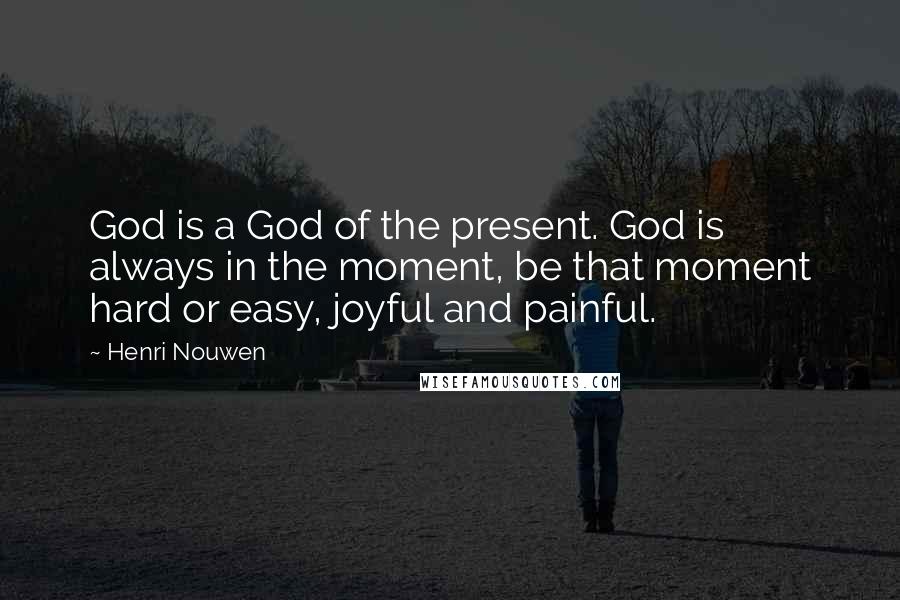 God is a God of the present. God is always in the moment, be that moment hard or easy, joyful and painful.

~ Henri Nouwen

WISEFAMOUSQUOTES.COM